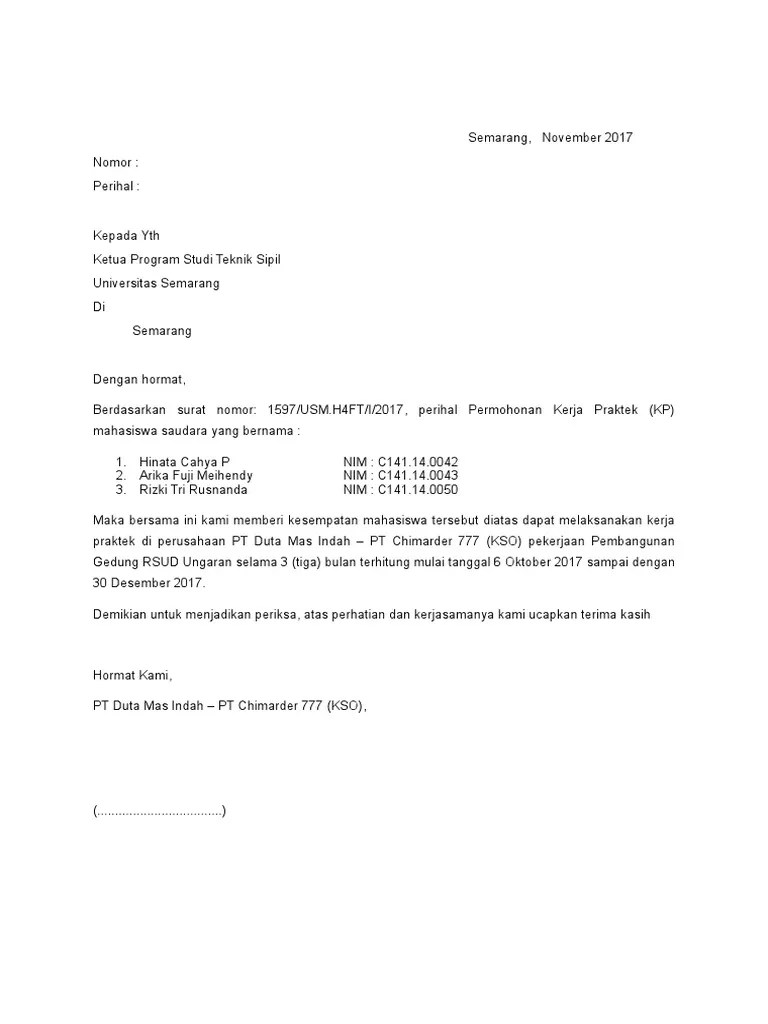 Semarang, November 2017

Nomor :

Perihal :

Kepada Yth

Ketua Program Studi Teknik Sipil

Universitas Semarang

Di

Semarang

Dengan hormat,

Berdasarkan surat nomor: 1597/USM.H4FT/I/2017, perihal Permohonan Kerja Praktek (KP) mahasiswa saudara yang bernama :

1. Hinata Cahya P NIM : C141.14.0042
2. Arika Fuji Meihendy NIM : C141.14.0043
3. Rizki Tri Rusnanda NIM : C141.14.0050

Maka bersama ini kami memberi kesempatan mahasiswa tersebut diatas dapat melaksanakan kerja praktek di perusahaan PT Duta Mas Indah – PT Chimarder 777 (KSO) pekerjaan Pembangunan Gedung RSUD Ungaran selama 3 (tiga) bulan terhitung mulai tanggal 6 Oktober 2017 sampai dengan 30 Desember 2017.

Demikian untuk menjadikan periksa, atas perhatian dan kerjasamanya kami ucapkan terima kasih

Hormat Kami,

PT Duta Mas Indah – PT Chimarder 777 (KSO),

(..................................)